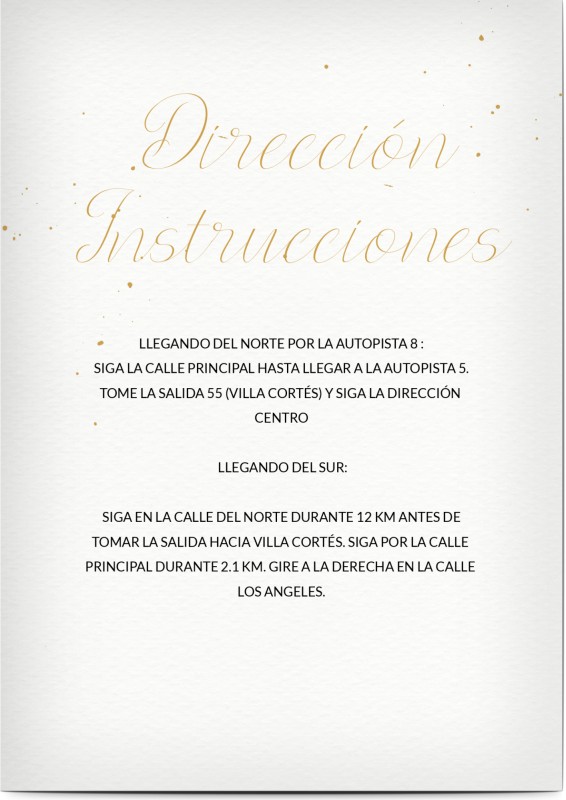 Dirección
Instrucciones

LLEGANDO DEL NORTE POR LA AUTOPISTA 8 :
SIGA LA CALLE PRINCIPAL HASTA LLEGAR A LA AUTOPISTA 5. TOME LA SALIDA 55 (VILLA CORTÉS) Y SIGA LA DIRECCIÓN CENTRO

LLEGANDO DEL SUR:

SIGA EN LA CALLE DEL NORTE DURANTE 12 KM ANTES DE TOMAR LA SALIDA HACIA VILLA CORTÉS. SIGA POR LA CALLE PRINCIPAL DURANTE 2.1 KM. GIRE A LA DERECHA EN LA CALLE LOS ANGELES.